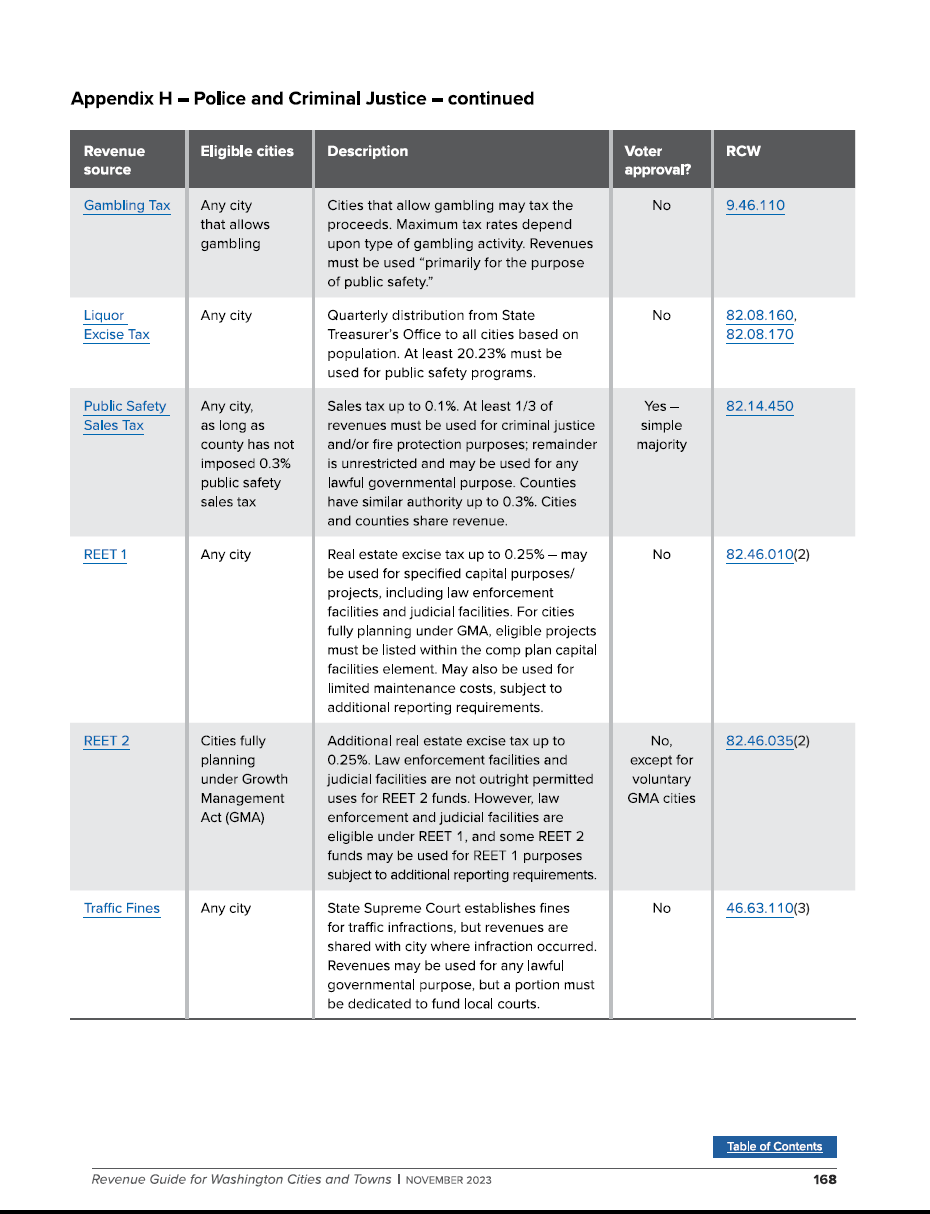 Appendix H – Police and Criminal Justice – continued

| Revenue source | Eligible cities | Description | Voter approval? | RCW |
|---|---|---|---|---|
| Gambling Tax | Any city that allows gambling | Cities that allow gambling may tax the proceeds. Maximum tax rates depend upon type of gambling activity. Revenues must be used "primarily for the purpose of public safety." | No | 9.46.110 |
| Liquor Excise Tax | Any city | Quarterly distribution from State Treasurer's Office to all cities based on population. At least 20.23% must be used for public safety programs. | No | 82.08.160, 82.08.170 |
| Public Safety Sales Tax | Any city, as long as county has not imposed 0.3% public safety sales tax | Sales tax up to 0.1%. At least 1/3 of revenues must be used for criminal justice and/or fire protection purposes; remainder is unrestricted and may be used for any lawful governmental purpose. Counties have similar authority up to 0.3%. Cities and counties share revenue. | Yes – simple majority | 82.14.450 |
| REET 1 | Any city | Real estate excise tax up to 0.25% – may be used for specified capital purposes/ projects, including law enforcement facilities and judicial facilities. For cities fully planning under GMA, eligible projects must be listed within the comp plan capital facilities element. May also be used for limited maintenance costs, subject to additional reporting requirements. | No | 82.46.010(2) |
| REET 2 | Cities fully planning under Growth Management Act (GMA) | Additional real estate excise tax up to 0.25%. Law enforcement facilities and judicial facilities are not outright permitted uses for REET 2 funds. However, law enforcement and judicial facilities are eligible under REET 1, and some REET 2 funds may be used for REET 1 purposes subject to additional reporting requirements. | No, except for voluntary GMA cities | 82.46.035(2) |
| Traffic Fines | Any city | State Supreme Court establishes fines for traffic infractions, but revenues are shared with city where infraction occurred. Revenues may be used for any lawful governmental purpose, but a portion must be dedicated to fund local courts. | No | 46.63.110(3) |

Table of Contents

Revenue Guide for Washington Cities and Towns | NOVEMBER 2023 168